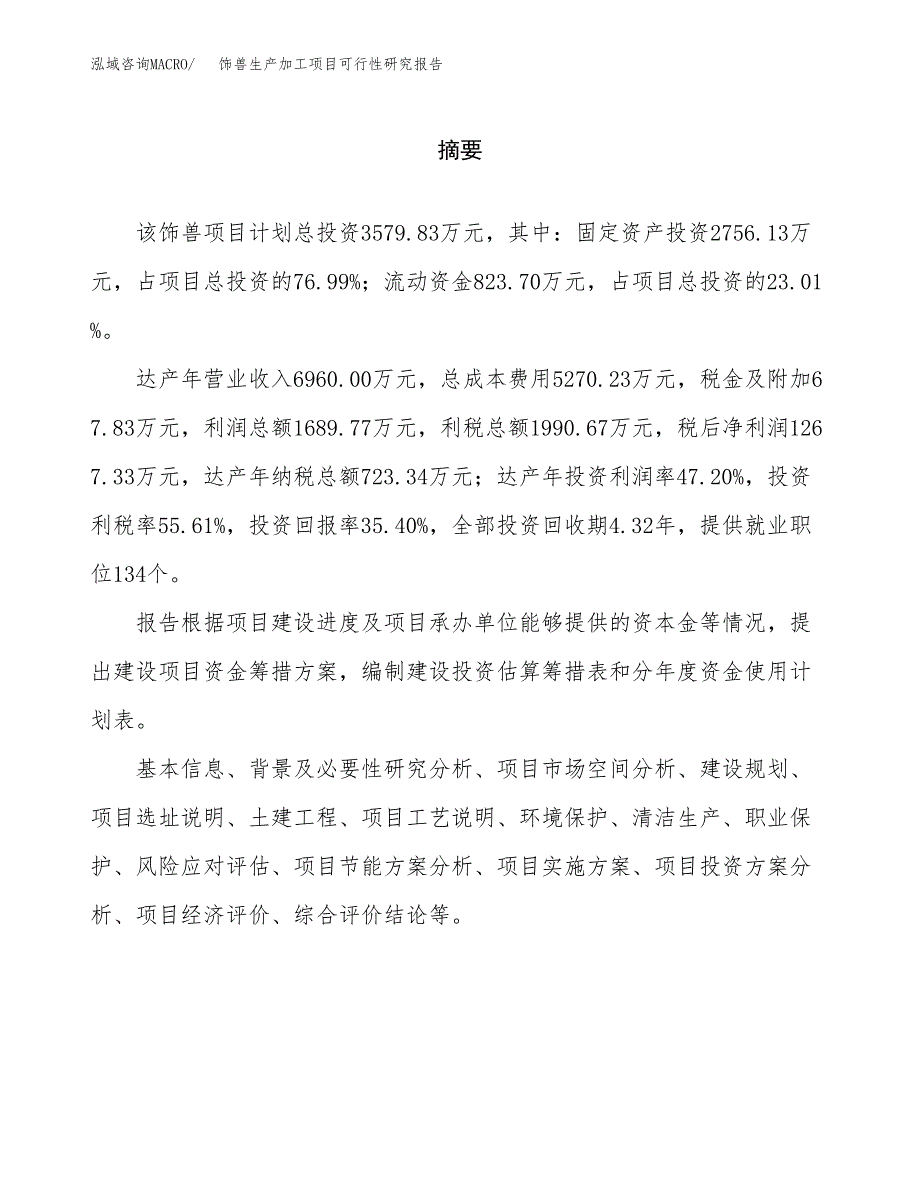 泓域咨询MACRO/ 饰兽生产加工项目可行性研究报告

摘要

该饰兽项目计划总投资3579.83万元，其中：固定资产投资2756.13万元，占项目总投资的76.99%；流动资金823.70万元，占项目总投资的23.01%。

达产年营业收入6960.00万元，总成本费用5270.23万元，税金及附加67.83万元，利润总额1689.77万元，利税总额1990.67万元，税后净利润1267.33万元，达产年纳税总额723.34万元；达产年投资利润率47.20%，投资利税率55.61%，投资回报率35.40%，全部投资回收期4.32年，提供就业职位134个。

报告根据项目建设进度及项目承办单位能够提供的资本金等情况，提出建设项目资金筹措方案，编制建设投资估算筹措表和分年度资金使用计划表。

基本信息、背景及必要性研究分析、项目市场空间分析、建设规划、项目选址说明、土建工程、项目工艺说明、环境保护、清洁生产、职业保护、风险应对评估、项目节能方案分析、项目实施方案、项目投资方案分析、项目经济评价、综合评价结论等。